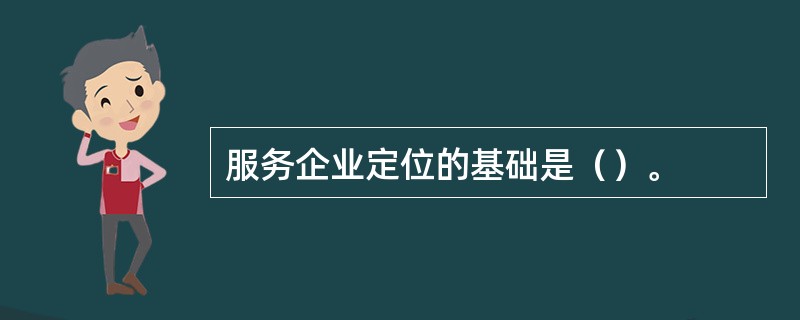 服务企业定位的基础是（）。